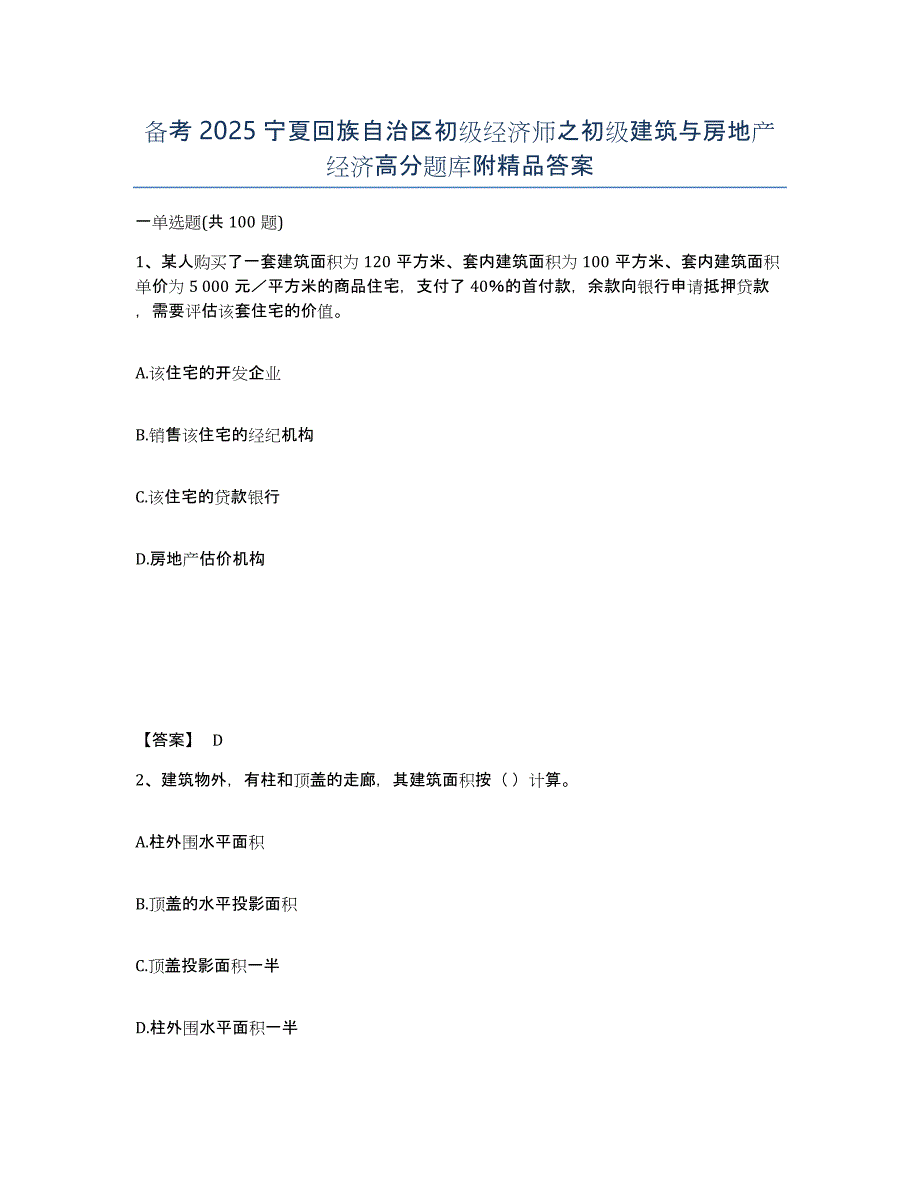 备考 2025 宁夏回族自治区初级经济师之初级建筑与房地产经济高分题库附精品答案

一单选题(共 100 题)

1、某人购买了一套建筑面积为 120 平方米、套内建筑面积为 100 平方米、套内建筑面积单价为 5 000 元／平方米的商品住宅，支付了 40%的首付款，余款向银行申请抵押贷款，需要评估该套住宅的价值。

A.该住宅的开发企业

B.销售该住宅的经纪机构

C.该住宅的贷款银行

D.房地产估价机构

【答案】 D

2、建筑物外，有柱和顶盖的走廊，其建筑面积按（ ）计算。

A.柱外围水平面积

B.顶盖的水平投影面积

C.顶盖投影面积一半

D.柱外围水平面积一半